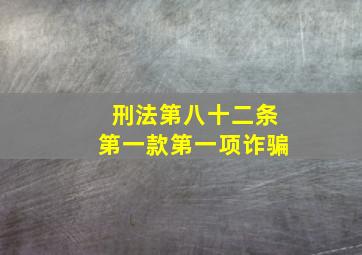 刑法第八十二条
第一款第一项诈骗